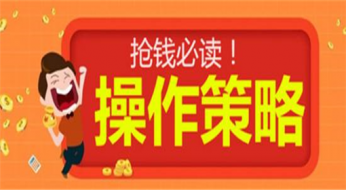 抢钱必读！
操作策略